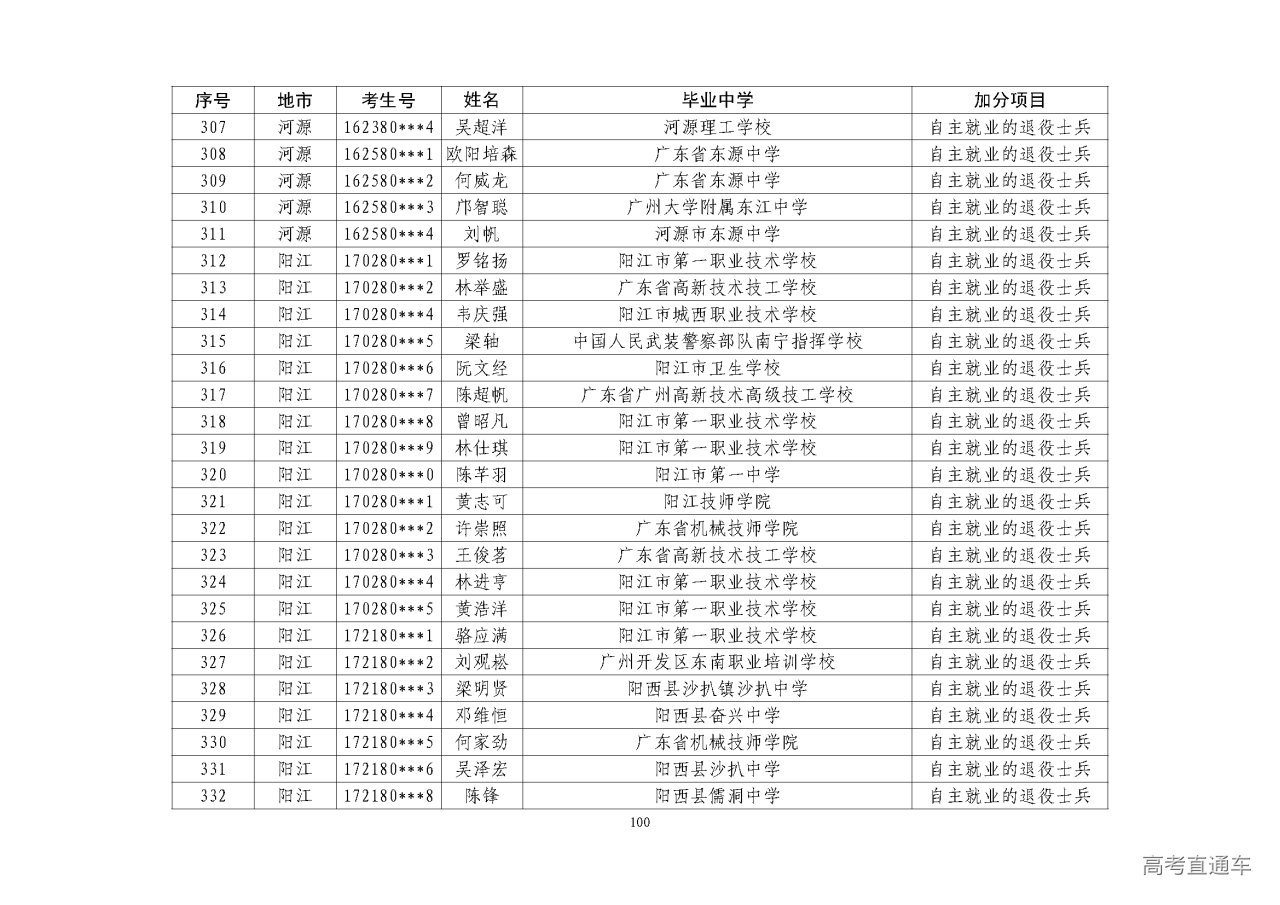 | 序号 | 地市 | 考生号 | 姓名 | 毕业中学 | 加分项目 |
|---|---|---|---|---|---|
| 307 | 河源 | 162380***4 | 吴超洋 | 河源理工学校 | 自主就业的退役士兵 |
| 308 | 河源 | 162580***1 | 欧阳培森 | 广东省东源中学 | 自主就业的退役士兵 |
| 309 | 河源 | 162580***2 | 何威龙 | 广东省东源中学 | 自主就业的退役士兵 |
| 310 | 河源 | 162580***3 | 邝智聪 | 广州大学附属东江中学 | 自主就业的退役士兵 |
| 311 | 河源 | 162580***4 | 刘帆 | 河源市东源中学 | 自主就业的退役士兵 |
| 312 | 阳江 | 170280***1 | 罗铭扬 | 阳江市第一职业技术学校 | 自主就业的退役士兵 |
| 313 | 阳江 | 170280***2 | 林举盛 | 广东省高新技术技工学校 | 自主就业的退役士兵 |
| 314 | 阳江 | 170280***4 | 韦庆强 | 阳江市城西职业技术学校 | 自主就业的退役士兵 |
| 315 | 阳江 | 170280***5 | 梁轴 | 中国人民武装警察部队南宁指挥学校 | 自主就业的退役士兵 |
| 316 | 阳江 | 170280***6 | 阮文经 | 阳江市卫生学校 | 自主就业的退役士兵 |
| 317 | 阳江 | 170280***7 | 陈超帆 | 广东省广州高新技术高级技工学校 | 自主就业的退役士兵 |
| 318 | 阳江 | 170280***8 | 曾昭凡 | 阳江市第一职业技术学校 | 自主就业的退役士兵 |
| 319 | 阳江 | 170280***9 | 林仕琪 | 阳江市第一职业技术学校 | 自主就业的退役士兵 |
| 320 | 阳江 | 170280***0 | 陈芊羽 | 阳江市第一中学 | 自主就业的退役士兵 |
| 321 | 阳江 | 170280***1 | 黄志可 | 阳江技师学院 | 自主就业的退役士兵 |
| 322 | 阳江 | 170280***2 | 许崇照 | 广东省机械技师学院 | 自主就业的退役士兵 |
| 323 | 阳江 | 170280***3 | 王俊茗 | 广东省高新技术技工学校 | 自主就业的退役士兵 |
| 324 | 阳江 | 170280***4 | 林进亨 | 阳江市第一职业技术学校 | 自主就业的退役士兵 |
| 325 | 阳江 | 170280***5 | 黄浩洋 | 阳江市第一职业技术学校 | 自主就业的退役士兵 |
| 326 | 阳江 | 172180***1 | 骆应满 | 阳江市第一职业技术学校 | 自主就业的退役士兵 |
| 327 | 阳江 | 172180***2 | 刘观崧 | 广州开发区东南职业培训学校 | 自主就业的退役士兵 |
| 328 | 阳江 | 172180***3 | 梁明贤 | 阳西县沙扒镇沙扒中学 | 自主就业的退役士兵 |
| 329 | 阳江 | 172180***4 | 邓维恒 | 阳西县奋兴中学 | 自主就业的退役士兵 |
| 330 | 阳江 | 172180***5 | 何家劲 | 广东省机械技师学院 | 自主就业的退役士兵 |
| 331 | 阳江 | 172180***6 | 吴泽宏 | 阳西县沙扒中学 | 自主就业的退役士兵 |
| 332 | 阳江 | 172180***8 | 陈锋 | 阳西县儒洞中学 | 自主就业的退役士兵 |

100

高考直通车